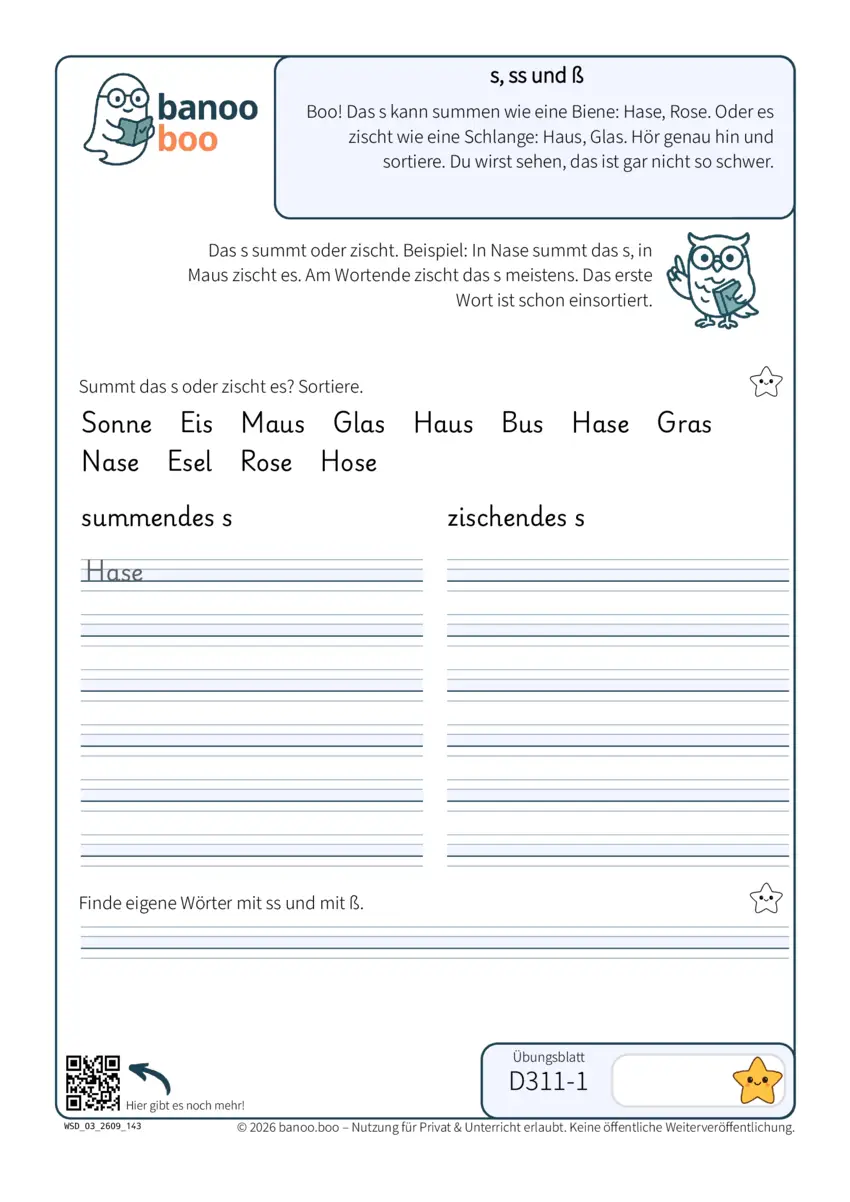 banoo
boo

s, ss und ß

Boo! Das s kann summen wie eine Biene: Hase, Rose. Oder es zischt wie eine Schlange: Haus, Glas. Hör genau hin und sortiere. Du wirst sehen, das ist gar nicht so schwer.

Das s summt oder zischt. Beispiel: In Nase summt das s, in Maus zischt es. Am Wortende zischt das s meistens. Das erste Wort ist schon einsortiert.

Summt das s oder zischt es? Sortiere.

Sonne Eis Maus Glas Haus Bus Hase Gras Nase Esel Rose Hose

summendes s

Hase

zischendes s

Finde eigene Wörter mit ss und mit ß.

Hier gibt es noch mehr!

Übungsblatt
D311-1

WSD_03_2609_143

© 2026 banoo.boo – Nutzung für Privat & Unterricht erlaubt. Keine öffentliche Weiterveröffentlichung.